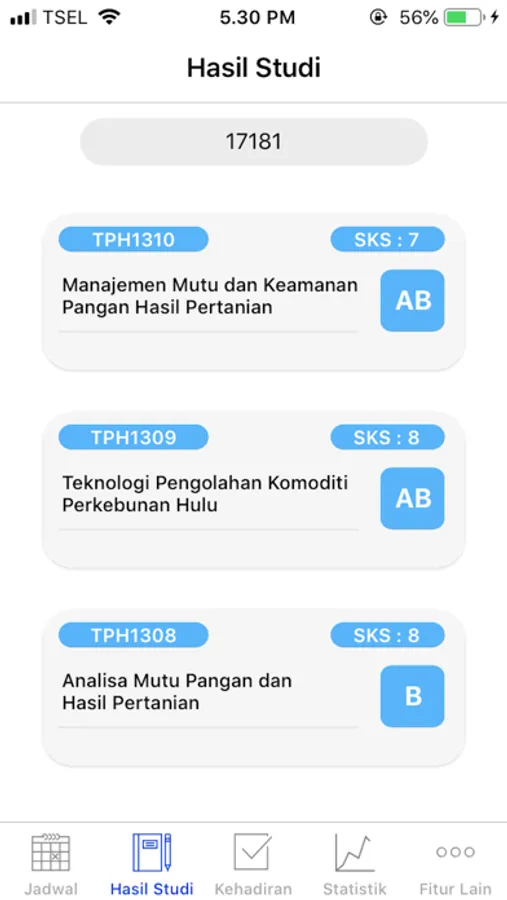 TSEL 5.30 PM 56%

Hasil Studi

17181

TPH1310 SKS : 7
Manajemen Mutu dan Keamanan Pangan Hasil Pertanian
AB

TPH1309 SKS : 8
Teknologi Pengolahan Komoditi Perkebunan Hulu
AB

TPH1308 SKS : 8
Analisa Mutu Pangan dan Hasil Pertanian
B

Jadwal Hasil Studi Kehadiran Statistik Fitur Lain